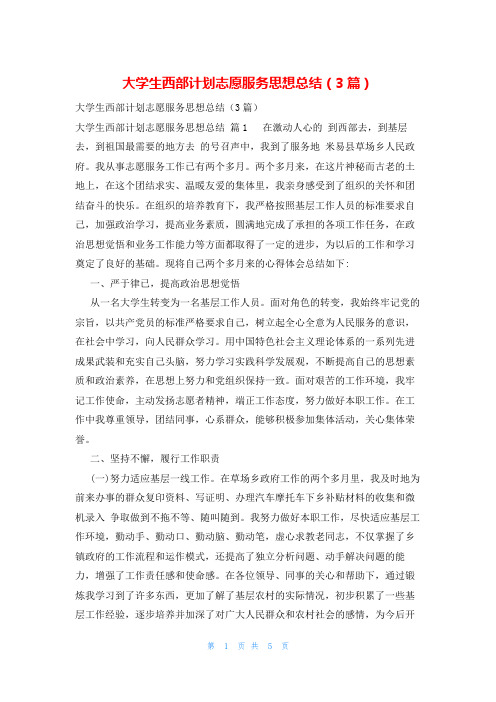 大学生西部计划志愿服务思想总结（3篇）

大学生西部计划志愿服务思想总结（3篇）

大学生西部计划志愿服务思想总结 篇1 　在激动人心的 到西部去，到基层去，到祖国最需要的地方去 的号召声中，我到了服务地 米易县草场乡人民政府。我从事志愿服务工作已有两个多月。两个多月来，在这片神秘而古老的土地上，在这个团结求实、温暖友爱的集体里，我亲身感受到了组织的关怀和团结奋斗的快乐。在组织的培养教育下，我严格按照基层工作人员的标准要求自己，加强政治学习，提高业务素质，圆满地完成了承担的各项工作任务，在政治思想觉悟和业务工作能力等方面都取得了一定的进步，为以后的工作和学习奠定了良好的基础。现将自己两个多月来的心得体会总结如下：

一、严于律己，提高政治思想觉悟

从一名大学生转变为一名基层工作人员。面对角色的转变，我始终牢记党的宗旨，以共产党员的标准严格要求自己，树立起全心全意为人民服务的意识，在社会中学习，向人民群众学习。用中国特色社会主义理论体系的一系列先进成果武装和充实自己头脑，努力学习实践科学发展观，不断提高自己的思想素质和政治素养，在思想上努力和党组织保持一致。面对艰苦的工作环境，我牢记工作使命，主动发扬志愿者精神，端正工作态度，努力做好本职工作。在工作中我尊重领导，团结同事，心系群众，能够积极参加集体活动，关心集体荣誉。

二、坚持不懈，履行工作职责

(一)努力适应基层一线工作。在草场乡政府工作的两个多月里，我及时地为前来办事的群众复印资料、写证明、办理汽车摩托车下乡补贴材料的收集和微机录入 争取做到不拖不等、随叫随到。我努力做好本职工作，尽快适应基层工作环境，勤动手、勤动口、勤动脑、勤动笔，虚心求教老同志，不仅掌握了乡镇政府的工作流程和运作模式，还提高了独立分析问题、动手解决问题的能力，增强了工作责任感和使命感。在各位领导、同事的关心和帮助下，通过锻炼我学习到了许多东西，更加了解了基层农村的实际情况，初步积累了一些基层工作经验，逐步培养并加深了对广大人民群众和农村社会的感情，为今后开

第 1 页 共 5 页